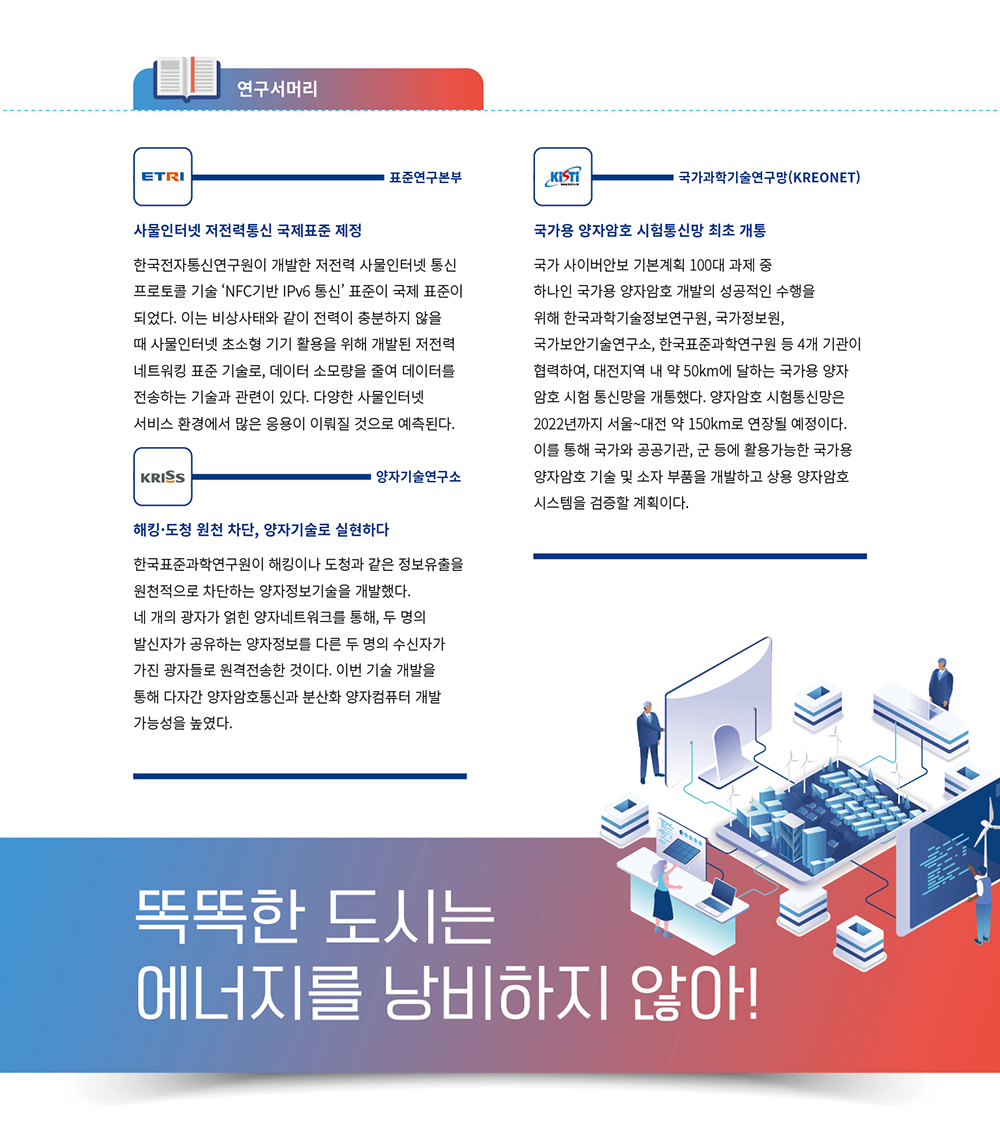 연구서머리

ETRI

표준연구본부

사물인터넷 저전력통신 국제표준 제정

한국전자통신연구원이 개발한 저전력 사물인터넷 통신 프로토콜 기술 'NFC기반 IPv6 통신' 표준이 국제 표준이 되었다. 이는 비상사태와 같이 전력이 충분하지 않을 때 사물인터넷 초소형 기기 활용을 위해 개발된 저전력 네트워킹 표준 기술로, 데이터 소모량을 줄여 데이터를 전송하는 기술과 관련이 있다. 다양한 사물인터넷 서비스 환경에서 많은 응용이 이뤄질 것으로 예측된다.

KRISS

양자기술연구소

해킹·도청 원천 차단, 양자기술로 실현하다

한국표준과학연구원이 해킹이나 도청과 같은 정보유출을 원천적으로 차단하는 양자정보기술을 개발했다. 네 개의 광자가 얽힌 양자네트워크를 통해, 두 명의 발신자가 공유하는 양자정보를 다른 두 명의 수신자가 가진 광자들로 원격전송한 것이다. 이번 기술 개발을 통해 다자간 양자암호통신과 분산화 양자컴퓨터 개발 가능성을 높였다.

KISTI

국가과학기술연구망(KREONET)

국가용 양자암호 시험통신망 최초 개통

국가 사이버안보 기본계획 100대 과제 중 하나인 국가용 양자암호 개발의 성공적인 수행을 위해 한국과학기술정보연구원, 국가정보원, 국가보안기술연구소, 한국표준과학연구원 등 4개 기관이 협력하여, 대전지역 내 약 50km에 달하는 국가용 양자 암호 시험 통신망을 개통했다. 양자암호 시험통신망은 2022년까지 서울~대전 약 150km로 연장될 예정이다. 이를 통해 국가와 공공기관, 군 등에 활용가능한 국가용 양자암호 기술 및 소자 부품을 개발하고 상용 양자암호 시스템을 검증할 계획이다.

똑똑한 도시는
에너지를 낭비하지 않아!